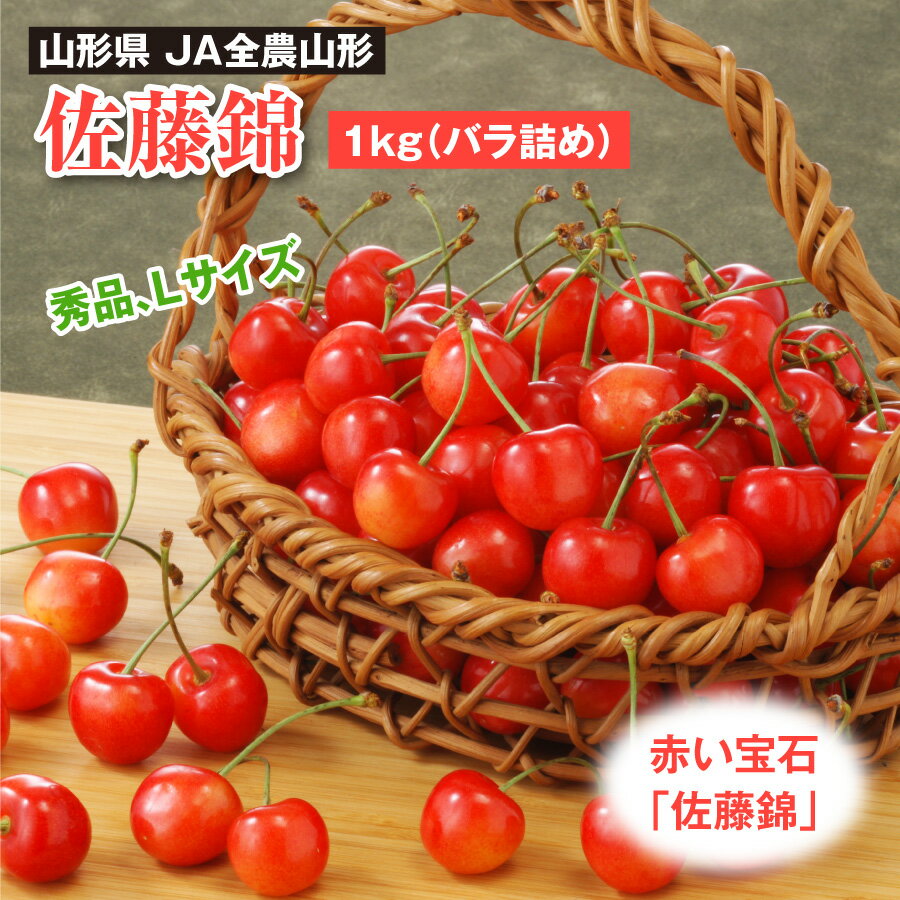 山形県 JA全農山形

佐藤錦

1kg（バラ詰め）

秀品、Lサイズ

赤い宝石
「佐藤錦」